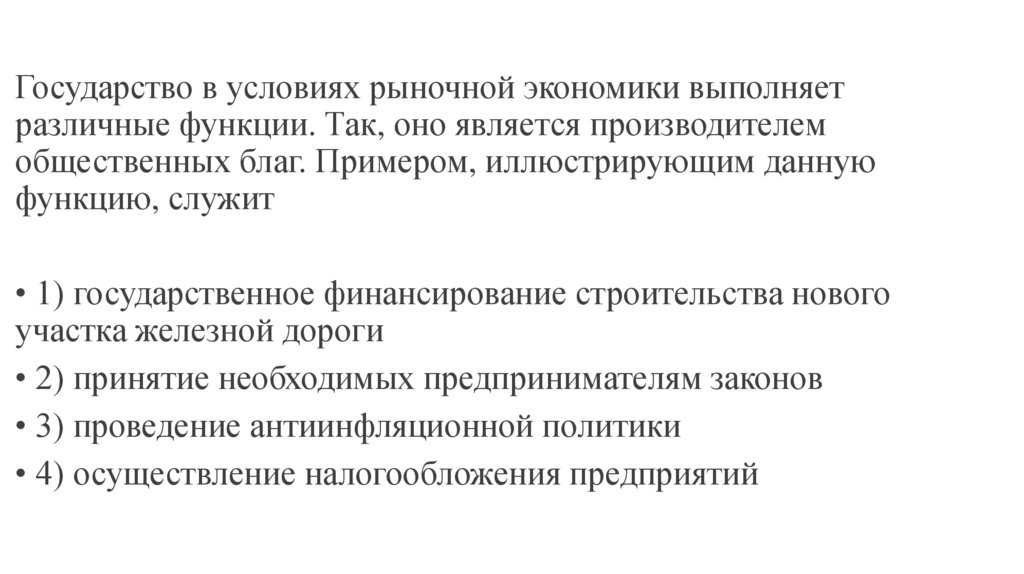 Государство в условиях рыночной экономики выполняет различные функции. Так, оно является производителем общественных благ. Примером, иллюстрирующим данную функцию, служит

• 1) государственное финансирование строительства нового участка железной дороги
• 2) принятие необходимых предпринимателям законов
• 3) проведение антиинфляционной политики
• 4) осуществление налогообложения предприятий